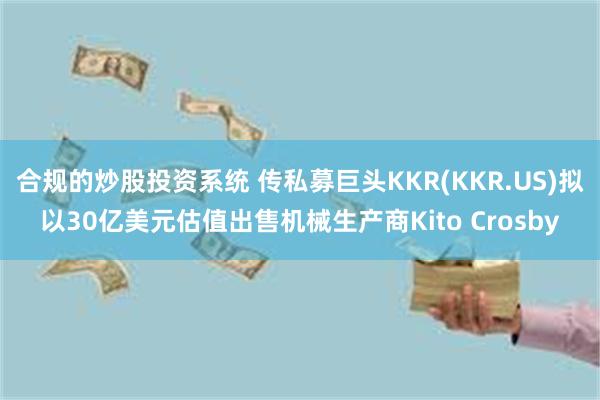 合规的炒股投资系统 传私募巨头KKR(KKR.US)拟以30亿美元估值出售机械生产商Kito Crosby